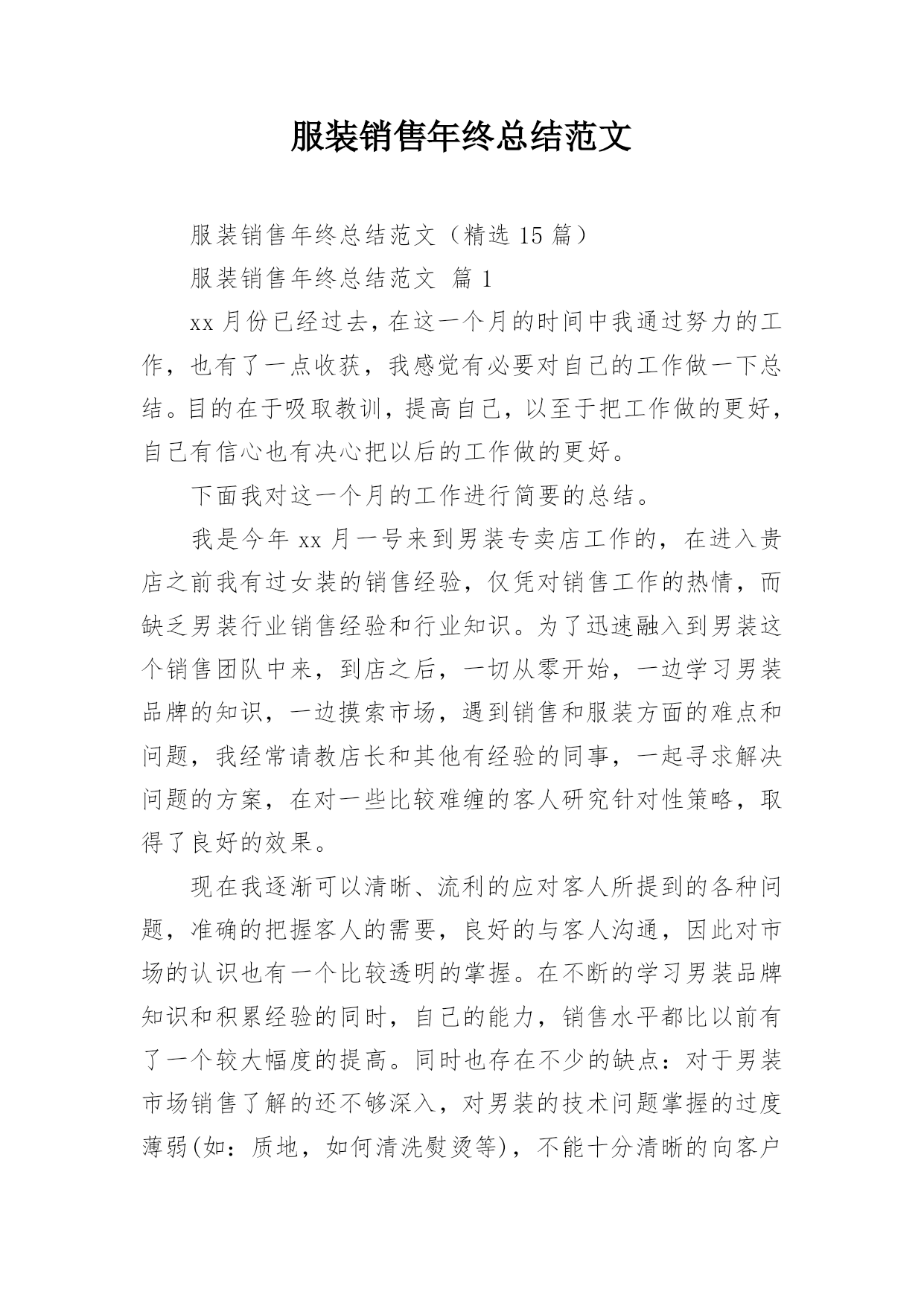 服装销售年终总结范文

服装销售年终总结范文（精选 15 篇）

服装销售年终总结范文 篇 1

xx 月份已经过去，在这一个月的时间中我通过努力的工作，也有了一点收获，我感觉有必要对自己的工作做一下总结。目的在于吸取教训，提高自己，以至于把工作做的更好，自己有信心也有决心把以后的工作做的更好。

下面我对这一个月的工作进行简要的总结。

我是今年 xx 月一号来到男装专卖店工作的，在进入贵店之前我有过女装的销售经验，仅凭对销售工作的热情，而缺乏男装行业销售经验和行业知识。为了迅速融入到男装这个销售团队中来，到店之后，一切从零开始，一边学习男装品牌的知识，一边摸索市场，遇到销售和服装方面的难点和问题，我经常请教店长和其他有经验的同事，一起寻求解决问题的方案，在对一些比较难缠的客人研究针对性策略，取得了良好的效果。

现在我逐渐可以清晰、流利的应对客人所提到的各种问题，准确的把握客人的需要，良好的与客人沟通，因此对市场的认识也有一个比较透明的掌握。在不断的学习男装品牌知识和积累经验的同时，自己的能力，销售水平都比以前有了一个较大幅度的提高。同时也存在不少的缺点：对于男装市场销售了解的还不够深入，对男装的技术问题掌握的过度薄弱(如：质地，如何清洗熨烫等)，不能十分清晰的向客户